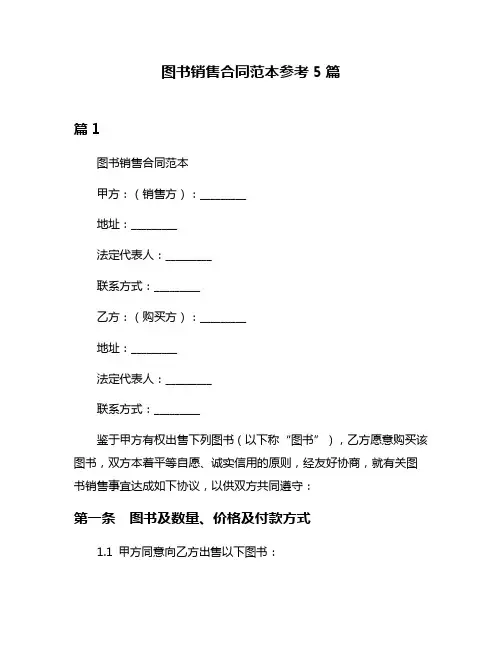 图书销售合同范本参考 5 篇

篇 1

图书销售合同范本

甲方：（销售方）：________

地址：________

法定代表人：________

联系方式：________

乙方：（购买方）：________

地址：________

法定代表人：________

联系方式：________

鉴于甲方有权出售下列图书（以下称“图书”），乙方愿意购买该图书，双方本着平等自愿、诚实信用的原则，经友好协商，就有关图书销售事宜达成如下协议，以供双方共同遵守：

第一条　图书及数量、价格及付款方式

1.1 甲方同意向乙方出售以下图书：